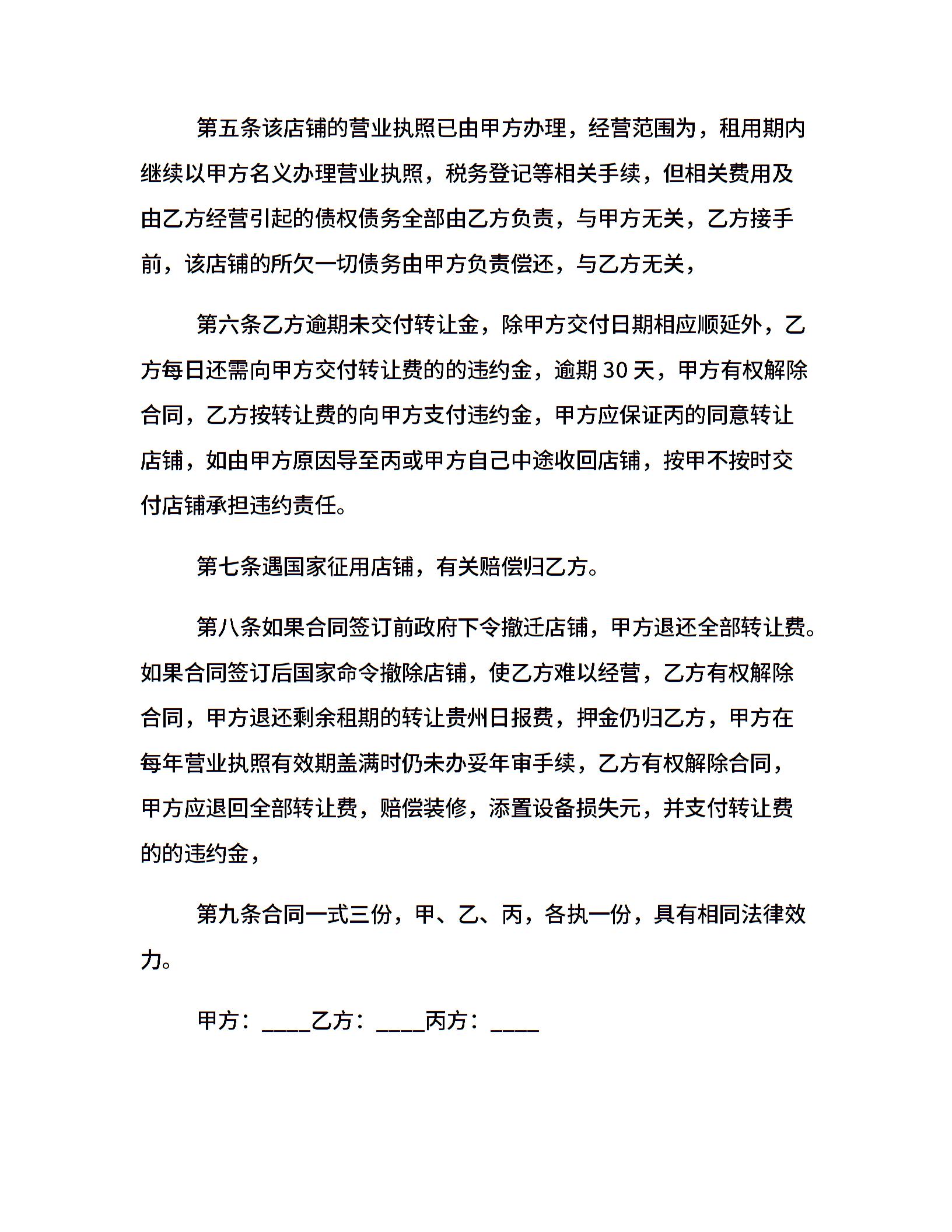 第五条该店铺的营业执照已由甲方办理，经营范围为，租用期内继续以甲方名义办理营业执照，税务登记等相关手续，但相关费用及由乙方经营引起的债权债务全部由乙方负责，与甲方无关，乙方接手前，该店铺的所欠一切债务由甲方负责偿还，与乙方无关，

第六条乙方逾期未交付转让金，除甲方交付日期相应顺延外，乙方每日还需向甲方交付转让费的的违约金，逾期 30 天，甲方有权解除合同，乙方按转让费的向甲方支付违约金，甲方应保证丙的同意转让店铺，如由甲方原因导至丙或甲方自己中途收回店铺，按甲不按时交付店铺承担违约责任。

第七条遇国家征用店铺，有关赔偿归乙方。

第八条如果合同签订前政府下令撤迁店铺，甲方退还全部转让费。如果合同签订后国家命令撤除店铺，使乙方难以经营，乙方有权解除合同，甲方退还剩余租期的转让贵州日报费，押金仍归乙方，甲方在每年营业执照有效期盖满时仍未办妥年审手续，乙方有权解除合同，甲方应退回全部转让费，赔偿装修，添置设备损失元，并支付转让费的的违约金，

第九条合同一式三份，甲、乙、丙，各执一份，具有相同法律效力。

甲方：____乙方：____丙方：____